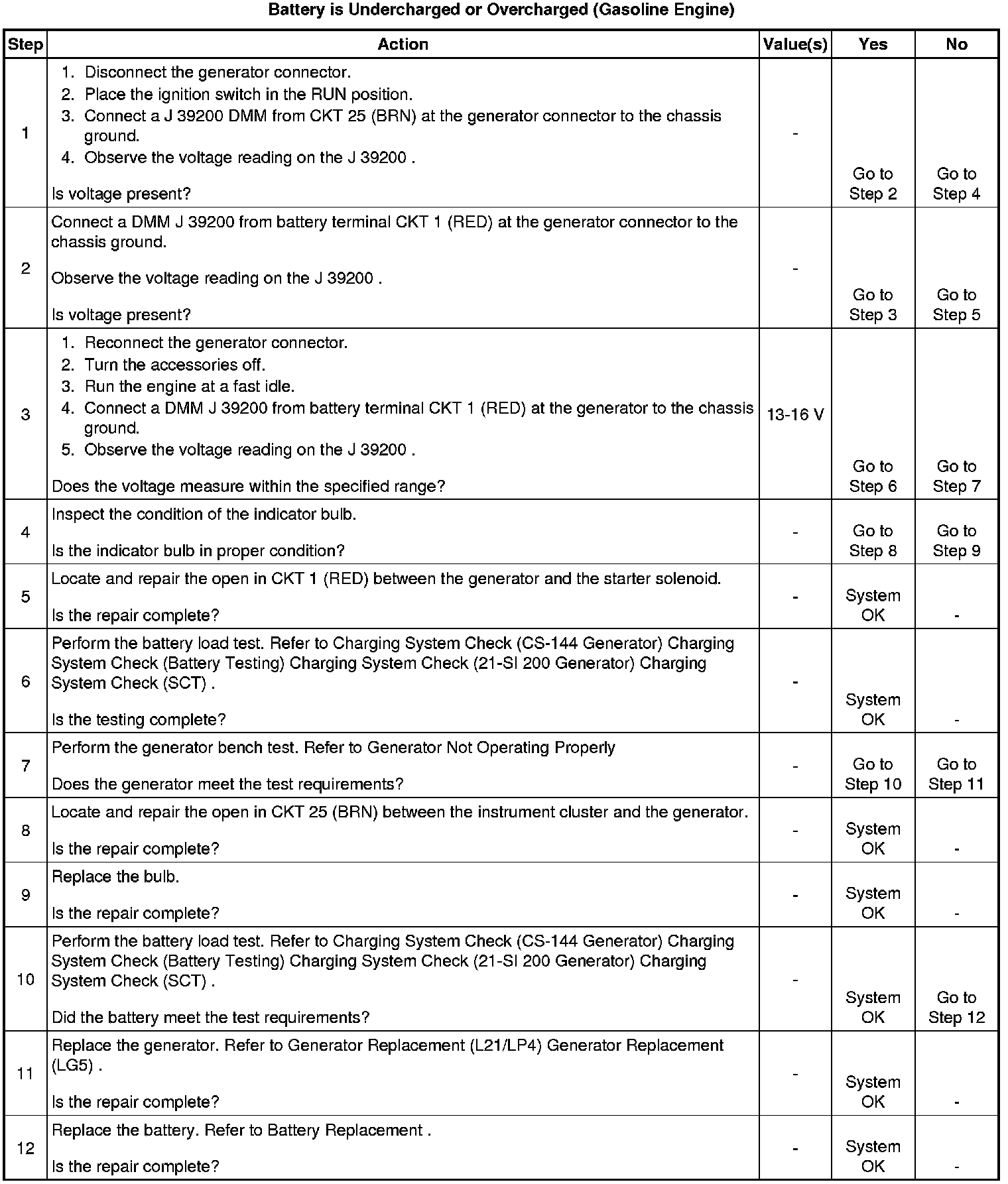 Battery is Undercharged or Overcharged (Gasoline Engine)

| Step | Action | Value(s) | Yes | No |
|---|---|---|---|---|
| 1 | 1. Disconnect the generator connector. 2. Place the ignition switch in the RUN position. 3. Connect a J 39200 DMM from CKT 25 (BRN) at the generator connector to the chassis ground. 4. Observe the voltage reading on the J 39200 . Is voltage present? | - | Go to Step 2 | Go to Step 4 |
| 2 | Connect a DMM J 39200 from battery terminal CKT 1 (RED) at the generator connector to the chassis ground. Observe the voltage reading on the J 39200 . Is voltage present? | - | Go to Step 3 | Go to Step 5 |
| 3 | 1. Reconnect the generator connector. 2. Turn the accessories off. 3. Run the engine at a fast idle. 4. Connect a DMM J 39200 from battery terminal CKT 1 (RED) at the generator to the chassis ground. 5. Observe the voltage reading on the J 39200 . Does the voltage measure within the specified range? | 13-16 V | Go to Step 6 | Go to Step 7 |
| 4 | Inspect the condition of the indicator bulb. Is the indicator bulb in proper condition? | - | Go to Step 8 | Go to Step 9 |
| 5 | Locate and repair the open in CKT 1 (RED) between the generator and the starter solenoid. Is the repair complete? | - | System OK | - |
| 6 | Perform the battery load test. Refer to Charging System Check (CS-144 Generator) Charging System Check (Battery Testing) Charging System Check (21-SI 200 Generator) Charging System Check (SCT) . Is the testing complete? | - | System OK | - |
| 7 | Perform the generator bench test. Refer to Generator Not Operating Properly Does the generator meet the test requirements? | - | Go to Step 10 | Go to Step 11 |
| 8 | Locate and repair the open in CKT 25 (BRN) between the instrument cluster and the generator. Is the repair complete? | - | System OK | - |
| 9 | Replace the bulb. Is the repair complete? | - | System OK | - |
| 10 | Perform the battery load test. Refer to Charging System Check (CS-144 Generator) Charging System Check (Battery Testing) Charging System Check (21-SI 200 Generator) Charging System Check (SCT) . Did the battery meet the test requirements? | - | System OK | Go to Step 12 |
| 11 | Replace the generator. Refer to Generator Replacement (L21/LP4) Generator Replacement (LG5) . Is the repair complete? | - | System OK | - |
| 12 | Replace the battery. Refer to Battery Replacement . Is the repair complete? | - | System OK | - |